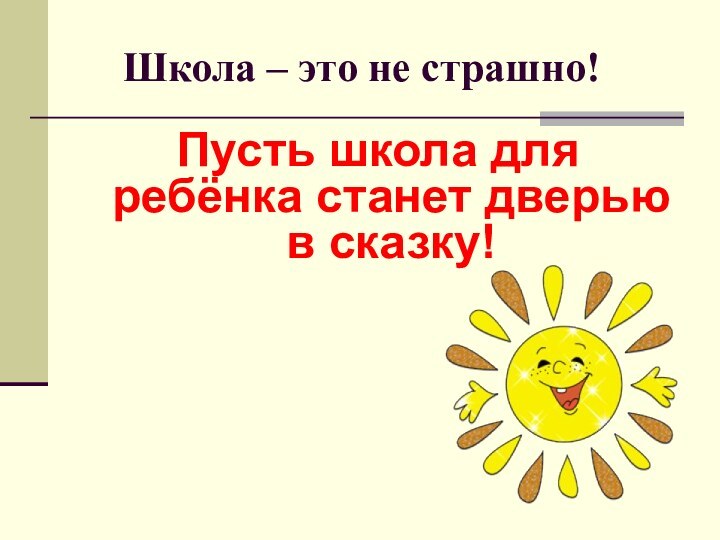 Школа – это не страшно!

Пусть школа для ребёнка станет дверью в сказку!